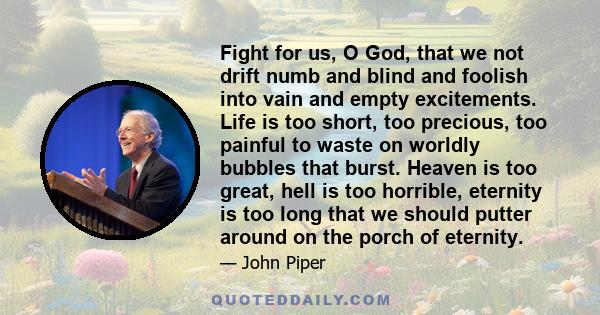 Fight for us, O God, that we not drift numb and blind and foolish into vain and empty excitements. Life is too short, too precious, too painful to waste on worldly bubbles that burst. Heaven is too great, hell is too horrible, eternity is too long that we should putter around on the porch of eternity.

— John Piper

QUOTEDDAILY.COM